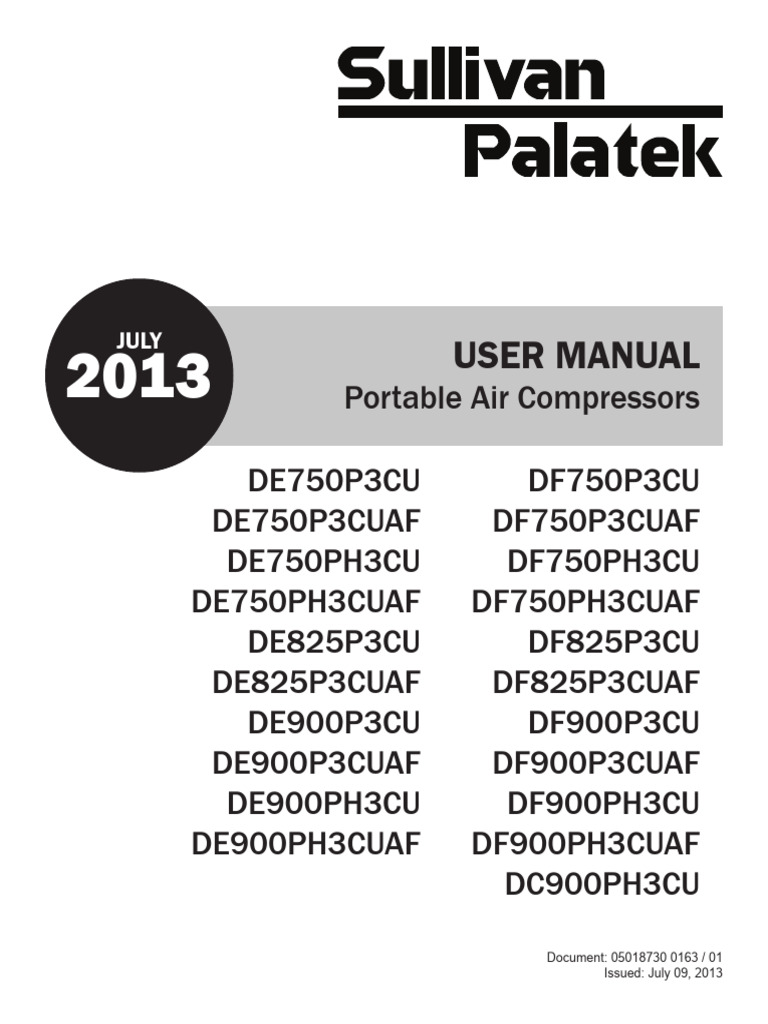 Sullivan
Palatek

JULY
2013

USER MANUAL
Portable Air Compressors

DE750P3CU
DE750P3CUAF
DE750PH3CU
DE750PH3CUAF
DE825P3CU
DE825P3CUAF
DE900P3CU
DE900P3CUAF
DE900PH3CU
DE900PH3CUAF

DF750P3CU
DF750P3CUAF
DF750PH3CU
DF750PH3CUAF
DF825P3CU
DF825P3CUAF
DF900P3CU
DF900P3CUAF
DF900PH3CU
DF900PH3CUAF
DC900PH3CU

Document: 05018730 0163 / 01
Issued: July 09, 2013